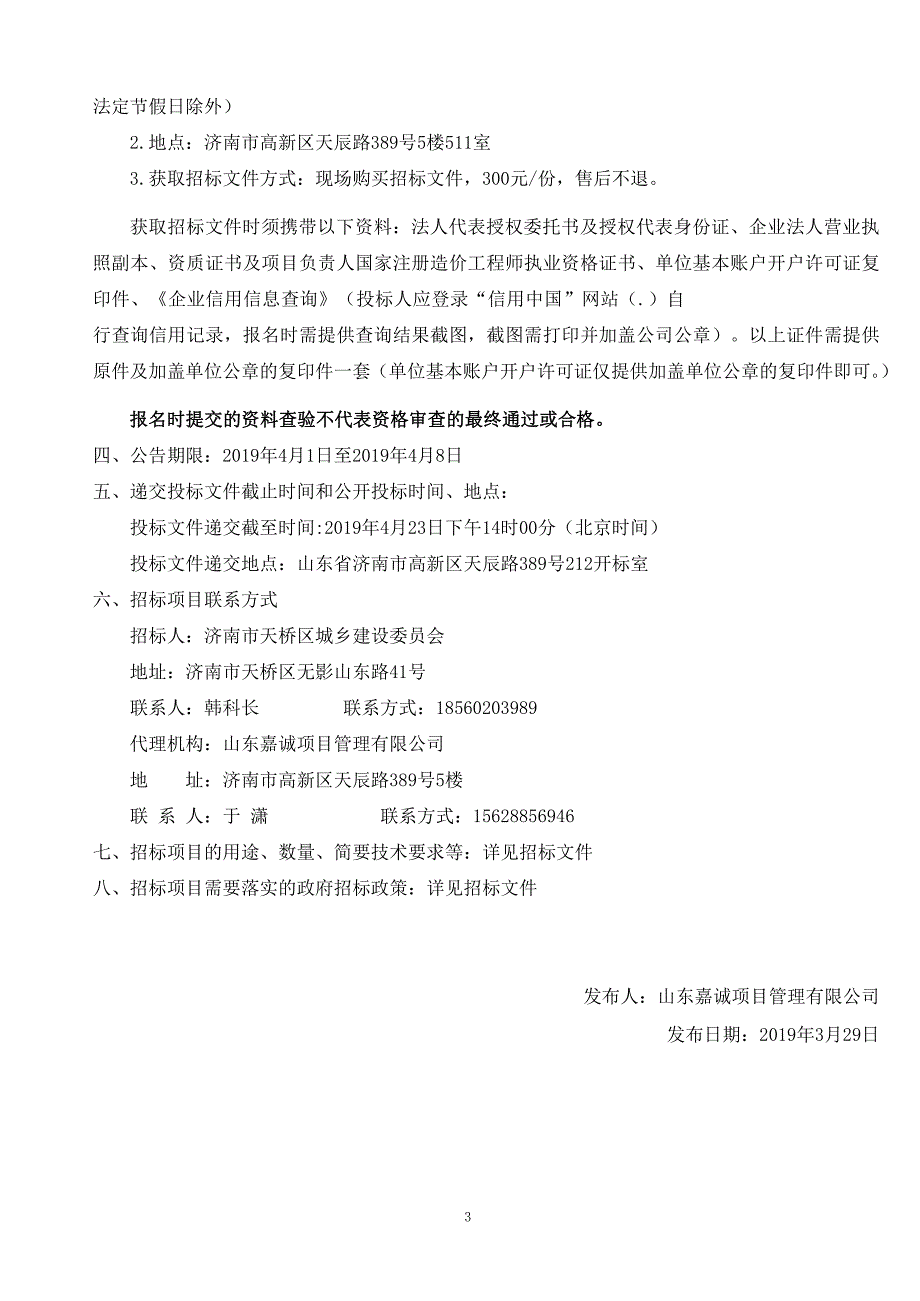 法定节假日除外）

2. 地点：济南市高新区天辰路389号5楼511室

3. 获取招标文件方式：现场购买招标文件，300元/份，售后不退。

获取招标文件时须携带以下资料：法人代表授权委托书及授权代表身份证、企业法人营业执照副本、资质证书及项目负责人国家注册造价工程师执业资格证书、单位基本账户开户许可证复印件、《企业信用信息查询》（投标人应登录“信用中国”网站（.）自行查询信用记录，报名时需提供查询结果截图，截图需打印并加盖公司公章）。以上证件需提供原件及加盖单位公章的复印件一套（单位基本账户开户许可证仅提供加盖单位公章的复印件即可。）

报名时提交的资料查验不代表资格审查的最终通过或合格。

四、公告期限：2019年4月1日至2019年4月8日

五、递交投标文件截止时间和公开投标时间、地点：

投标文件递交截至时间:2019年4月23日下午14时00分（北京时间）

投标文件递交地点：山东省济南市高新区天辰路389号212开标室

六、招标项目联系方式

招标人：济南市天桥区城乡建设委员会

地址：济南市天桥区无影山东路41号

联系人：韩科长　　联系方式：18560203989

代理机构：山东嘉诚项目管理有限公司

地　　址：济南市高新区天辰路389号5楼

联 系 人：于 潇　　联系方式：15628856946

七、招标项目的用途、数量、简要技术要求等：详见招标文件

八、招标项目需要落实的政府招标政策：详见招标文件

发布人：山东嘉诚项目管理有限公司

发布日期：2019年3月29日

3